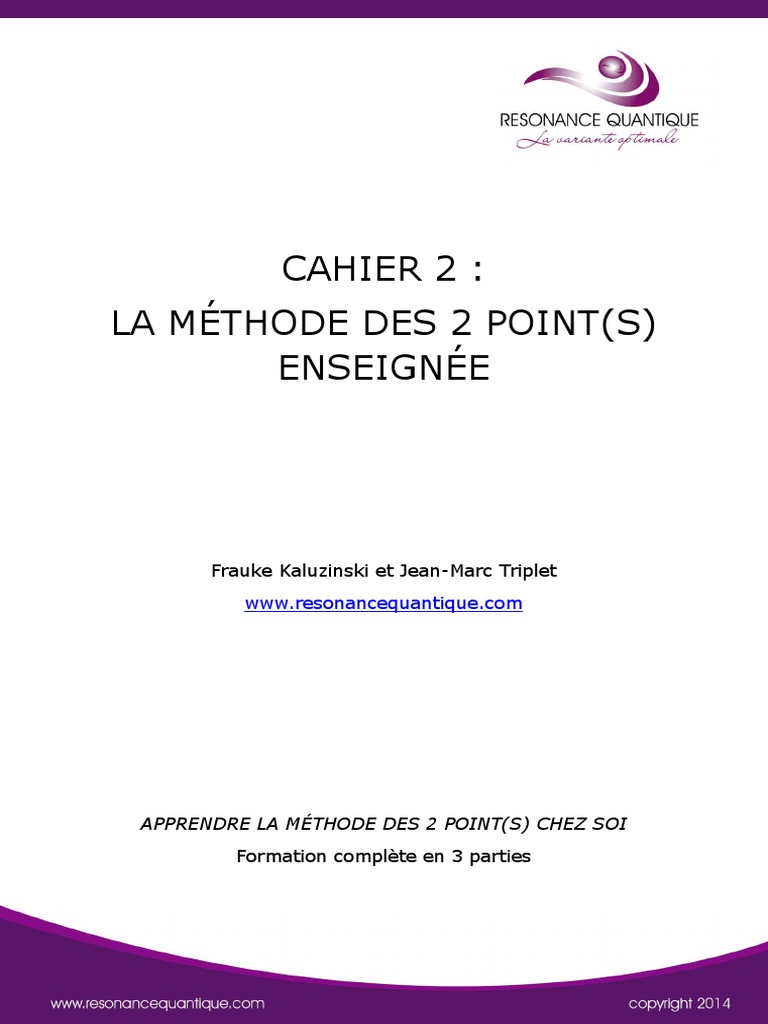 RESONANCE QUANTIQUE
La variante optimale

CAHIER 2 :
LA MÉTHODE DES 2 POINT(S) ENSEIGNÉE

Frauke Kaluzinski et Jean-Marc Triplet
www.resonancequantique.com

APPRENDRE LA MÉTHODE DES 2 POINT(S) CHEZ SOI
Formation complète en 3 parties

www.resonancequantique.com copyright 2014